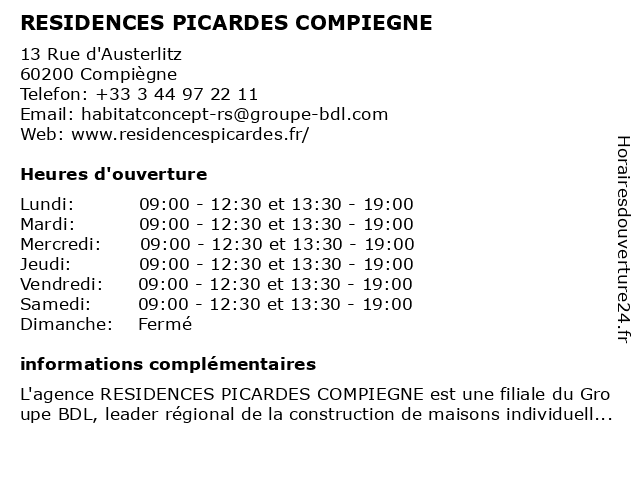 RESIDENCES PICARDES COMPIEGNE

13 Rue d'Austerlitz
60200 Compiègne
Telefon: +33 3 44 97 22 11
Email: habitatconcept-rs@groupe-bdl.com
Web: www.residencespicardes.fr/

Heures d'ouverture

| | |
|---|---|
| Lundi: | 09:00 - 12:30 et 13:30 - 19:00 |
| Mardi: | 09:00 - 12:30 et 13:30 - 19:00 |
| Mercredi: | 09:00 - 12:30 et 13:30 - 19:00 |
| Jeudi: | 09:00 - 12:30 et 13:30 - 19:00 |
| Vendredi: | 09:00 - 12:30 et 13:30 - 19:00 |
| Samedi: | 09:00 - 12:30 et 13:30 - 19:00 |
| Dimanche: | Fermé |

informations complémentaires

L'agence RESIDENCES PICARDES COMPIEGNE est une filiale du Gro upe BDL, leader régional de la construction de maisons individuell...

Horairesdouverture24.fr